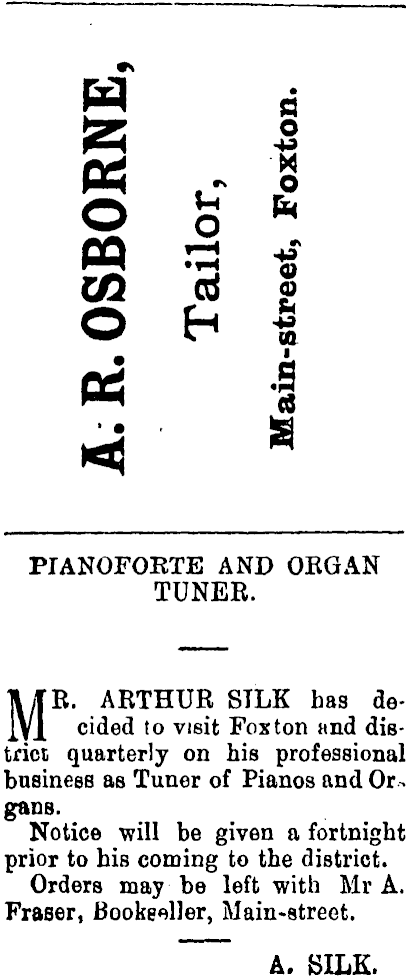 A. R. OSBORNE,

Tailor,

Main-street, Foxton.

PIANOFORTE AND ORGAN TUNER.

MR. ARTHUR SILK has decided to visit Foxton and district quarterly on his professional business as Tuner of Pianos and Organs.

Notice will be given a fortnight prior to his coming to the district.

Orders may be left with Mr A. Fraser, Bookseller, Main-street.

A. SILK.